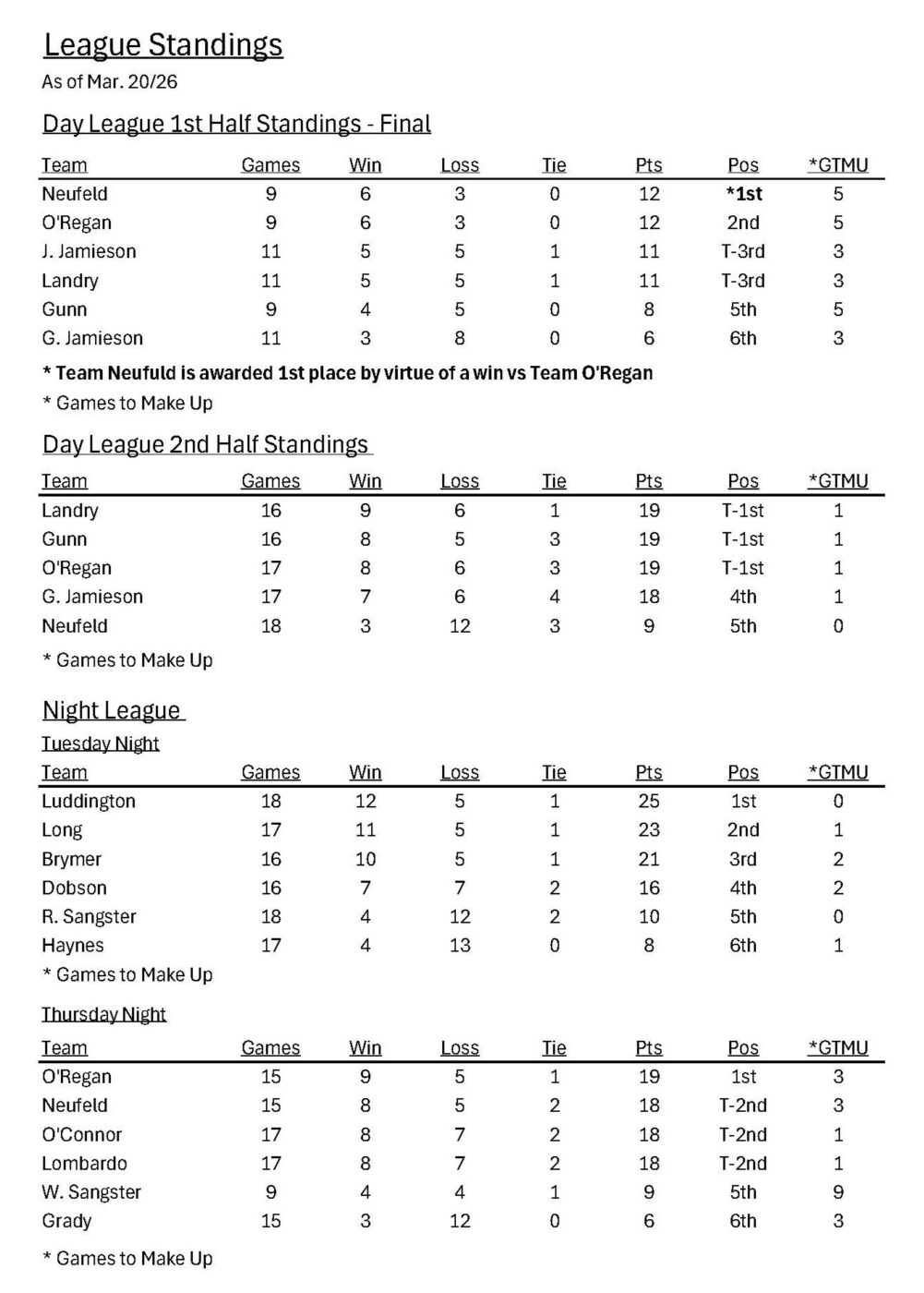 League Standings

As of Mar. 20/26

Day League 1st Half Standings - Final

| Team | Games | Win | Loss | Tie | Pts | Pos | *GTMU |
|---|---|---|---|---|---|---|---|
| Neufeld | 9 | 6 | 3 | 0 | 12 | *1st | 5 |
| O'Regan | 9 | 6 | 3 | 0 | 12 | 2nd | 5 |
| J. Jamieson | 11 | 5 | 5 | 1 | 11 | T-3rd | 3 |
| Landry | 11 | 5 | 5 | 1 | 11 | T-3rd | 3 |
| Gunn | 9 | 4 | 5 | 0 | 8 | 5th | 5 |
| G. Jamieson | 11 | 3 | 8 | 0 | 6 | 6th | 3 |

* Team Neufuld is awarded 1st place by virtue of a win vs Team O'Regan

* Games to Make Up

Day League 2nd Half Standings

| Team | Games | Win | Loss | Tie | Pts | Pos | *GTMU |
|---|---|---|---|---|---|---|---|
| Landry | 16 | 9 | 6 | 1 | 19 | T-1st | 1 |
| Gunn | 16 | 8 | 5 | 3 | 19 | T-1st | 1 |
| O'Regan | 17 | 8 | 6 | 3 | 19 | T-1st | 1 |
| G. Jamieson | 17 | 7 | 6 | 4 | 18 | 4th | 1 |
| Neufeld | 18 | 3 | 12 | 3 | 9 | 5th | 0 |

* Games to Make Up

Night League

Tuesday Night

| Team | Games | Win | Loss | Tie | Pts | Pos | *GTMU |
|---|---|---|---|---|---|---|---|
| Luddington | 18 | 12 | 5 | 1 | 25 | 1st | 0 |
| Long | 17 | 11 | 5 | 1 | 23 | 2nd | 1 |
| Brymer | 16 | 10 | 5 | 1 | 21 | 3rd | 2 |
| Dobson | 16 | 7 | 7 | 2 | 16 | 4th | 2 |
| R. Sangster | 18 | 4 | 12 | 2 | 10 | 5th | 0 |
| Haynes | 17 | 4 | 13 | 0 | 8 | 6th | 1 |

* Games to Make Up

Thursday Night

| Team | Games | Win | Loss | Tie | Pts | Pos | *GTMU |
|---|---|---|---|---|---|---|---|
| O'Regan | 15 | 9 | 5 | 1 | 19 | 1st | 3 |
| Neufeld | 15 | 8 | 5 | 2 | 18 | T-2nd | 3 |
| O'Connor | 17 | 8 | 7 | 2 | 18 | T-2nd | 1 |
| Lombardo | 17 | 8 | 7 | 2 | 18 | T-2nd | 1 |
| W. Sangster | 9 | 4 | 4 | 1 | 9 | 5th | 9 |
| Grady | 15 | 3 | 12 | 0 | 6 | 6th | 3 |

* Games to Make Up